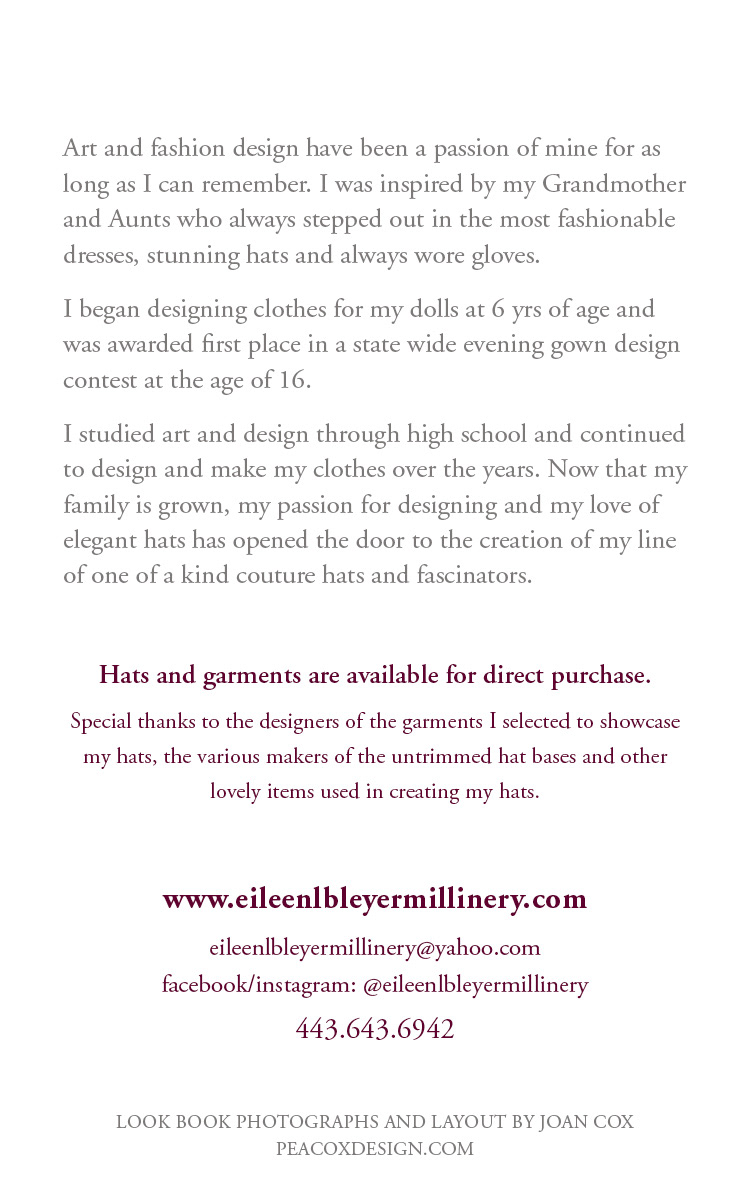 Art and fashion design have been a passion of mine for as long as I can remember. I was inspired by my Grandmother and Aunts who always stepped out in the most fashionable dresses, stunning hats and always wore gloves.

I began designing clothes for my dolls at 6 yrs of age and was awarded first place in a state wide evening gown design contest at the age of 16.

I studied art and design through high school and continued to design and make my clothes over the years. Now that my family is grown, my passion for designing and my love of elegant hats has opened the door to the creation of my line of one of a kind couture hats and fascinators.

Hats and garments are available for direct purchase.

Special thanks to the designers of the garments I selected to showcase my hats, the various makers of the untrimmed hat bases and other lovely items used in creating my hats.

www.eileenlbleyermillinery.com

eileenlbleyermillinery@yahoo.com
facebook/instagram: @eileenlbleyermillinery

443.643.6942

LOOK BOOK PHOTOGRAPHS AND LAYOUT BY JOAN COX
PEACOXDESIGN.COM